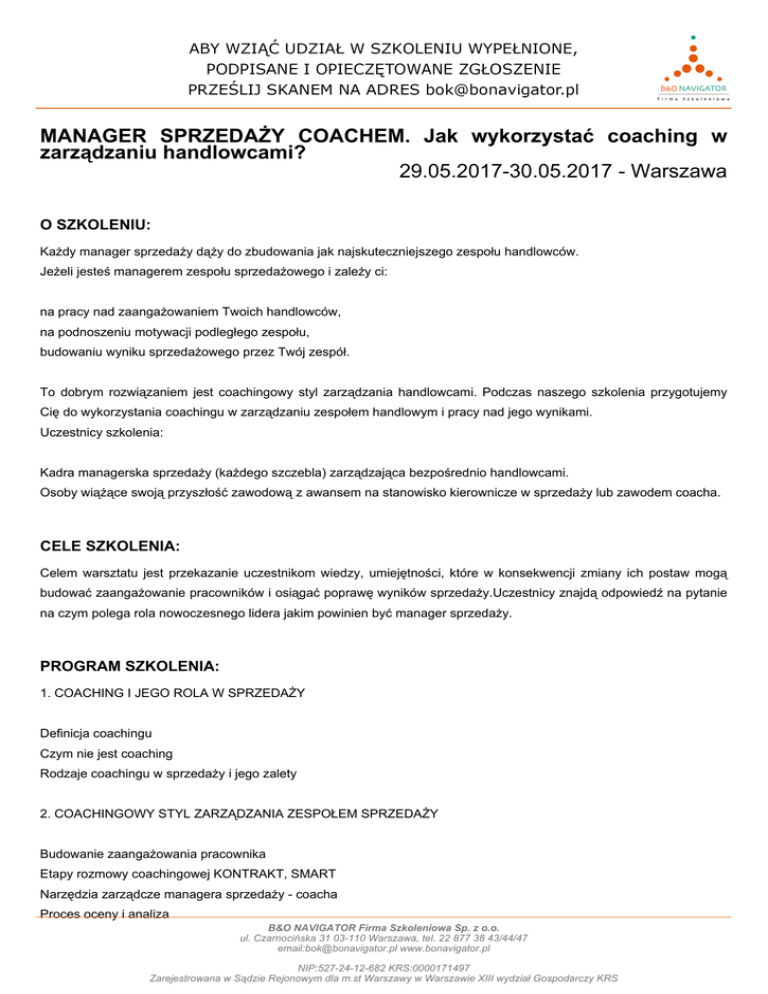 ABY WZIĄĆ UDZIAŁ W SZKOLENIU WYPEŁNIONE, PODPISANE I OPIECZĘTOWANE ZGŁOSZENIE PRZEŚLIJ SKANEM NA ADRES bok@bonavigator.pl

B&O NAVIGATOR
Firma Szkoleniowa

MANAGER SPRZEDAŻY COACHEM. Jak wykorzystać coaching w zarządzaniu handlowcami?

29.05.2017-30.05.2017 - Warszawa

O SZKOLENIU:

Każdy manager sprzedaży dąży do zbudowania jak najskuteczniejszego zespołu handlowców.
Jeżeli jesteś managerem zespołu sprzedażowego i zależy ci:

na pracy nad zaangażowaniem Twoich handlowców,
na podnoszeniu motywacji podległego zespołu,
budowaniu wyniku sprzedażowego przez Twój zespół.

To dobrym rozwiązaniem jest coachingowy styl zarządzania handlowcami. Podczas naszego szkolenia przygotujemy Cię do wykorzystania coachingu w zarządzaniu zespołem handlowym i pracy nad jego wynikami.
Uczestnicy szkolenia:

Kadra managerska sprzedaży (każdego szczebla) zarządzająca bezpośrednio handlowcami.
Osoby wiążące swoją przyszłość zawodową z awansem na stanowisko kierownicze w sprzedaży lub zawodem coacha.

CELE SZKOLENIA:

Celem warsztatu jest przekazanie uczestnikom wiedzy, umiejętności, które w konsekwencji zmiany ich postaw mogą budować zaangażowanie pracowników i osiągać poprawę wyników sprzedaży.Uczestnicy znajdą odpowiedź na pytanie na czym polega rola nowoczesnego lidera jakim powinien być manager sprzedaży.

PROGRAM SZKOLENIA:

1. COACHING I JEGO ROLA W SPRZEDAŻY

Definicja coachingu
Czym nie jest coaching
Rodzaje coachingu w sprzedaży i jego zalety

2. COACHINGOWY STYL ZARZĄDZANIA ZESPOŁEM SPRZEDAŻY

Budowanie zaangażowania pracownika
Etapy rozmowy coachingowej KONTRAKT, SMART
Narzędzia zarządcze managera sprzedaży - coacha
Proces oceny i analiza

B&O NAVIGATOR Firma Szkoleniowa Sp. z o.o.
ul. Czarnocińska 31 03-110 Warszawa, tel. 22 877 38 43/44/47
email:bok@bonavigator.pl www.bonavigator.pl

NIP:527-24-12-682 KRS:0000171497
Zarejestrowana w Sądzie Rejonowym dla m.st Warszawy w Warszawie XIII wydział Gospodarczy KRS